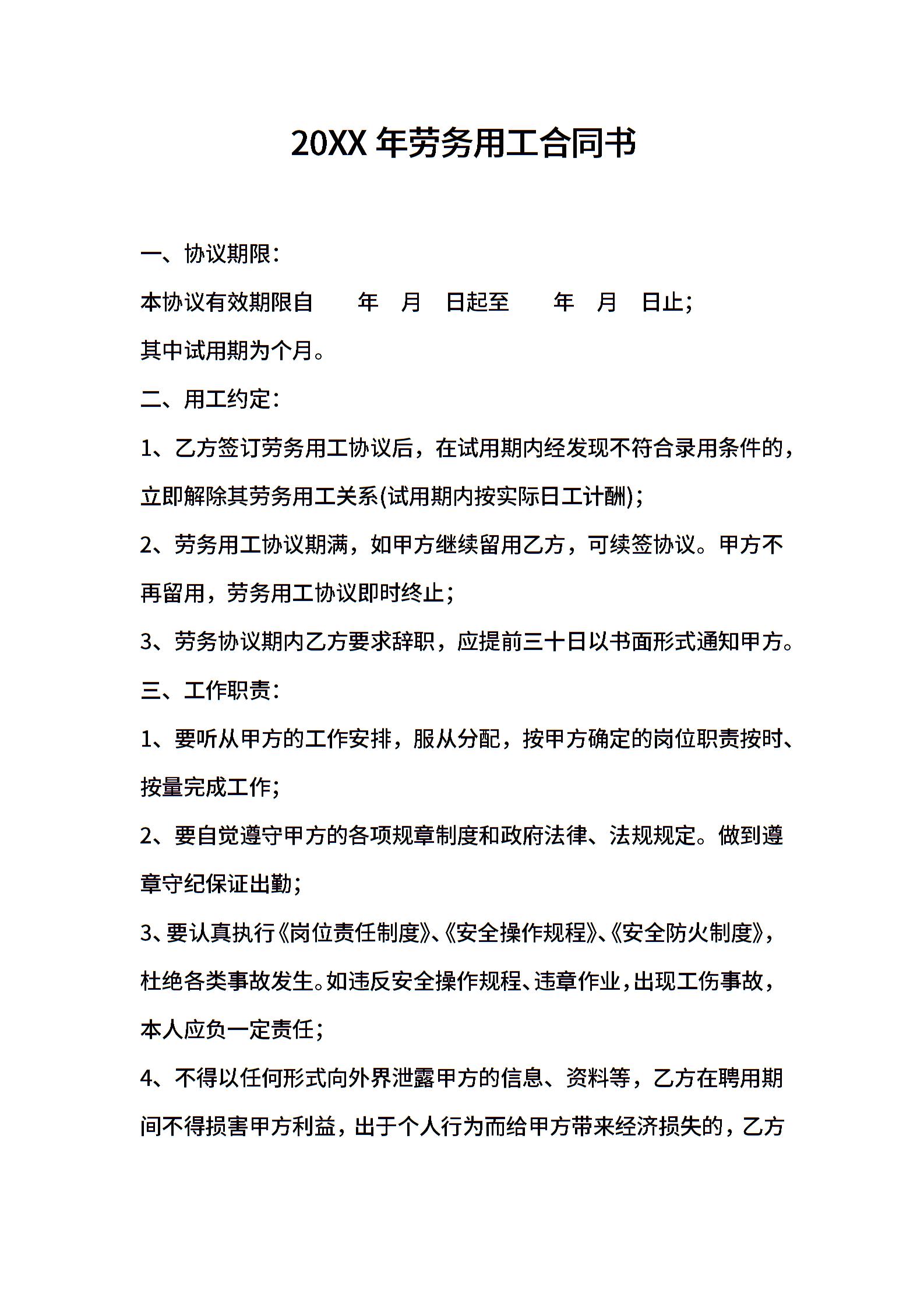 20XX 年劳务用工合同书

一、协议期限：

本协议有效期限自　　年　月　日起至　　年　月　日止；

其中试用期为个月。

二、用工约定：

1、乙方签订劳务用工协议后，在试用期内经发现不符合录用条件的，立即解除其劳务用工关系(试用期内按实际日工计酬)；

2、劳务用工协议期满，如甲方继续留用乙方，可续签协议。甲方不再留用，劳务用工协议即时终止；

3、劳务协议期内乙方要求辞职，应提前三十日以书面形式通知甲方。

三、工作职责：

1、要听从甲方的工作安排，服从分配，按甲方确定的岗位职责按时、按量完成工作；

2、要自觉遵守甲方的各项规章制度和政府法律、法规规定。做到遵章守纪保证出勤；

3、要认真执行《岗位责任制度》、《安全操作规程》、《安全防火制度》，杜绝各类事故发生。如违反安全操作规程、违章作业，出现工伤事故，本人应负一定责任；

4、不得以任何形式向外界泄露甲方的信息、资料等，乙方在聘用期间不得损害甲方利益，出于个人行为而给甲方带来经济损失的，乙方